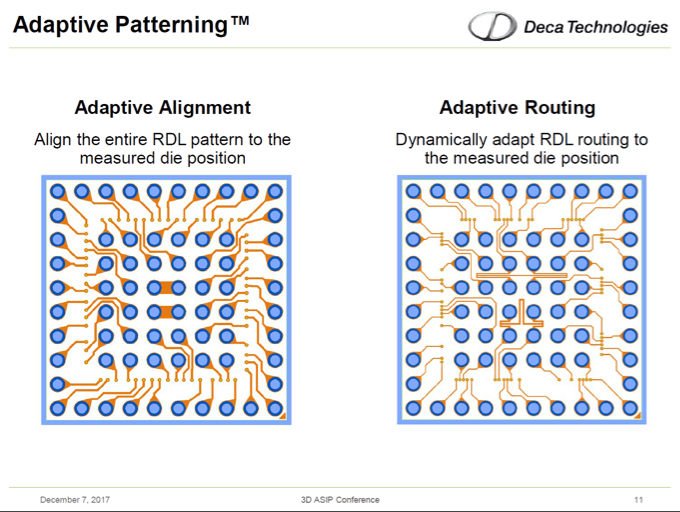 Adaptive Patterning™

Deca Technologies

Adaptive Alignment

Align the entire RDL pattern to the measured die position

Adaptive Routing

Dynamically adapt RDL routing to the measured die position

December 7, 2017

3D ASIP Conference

11